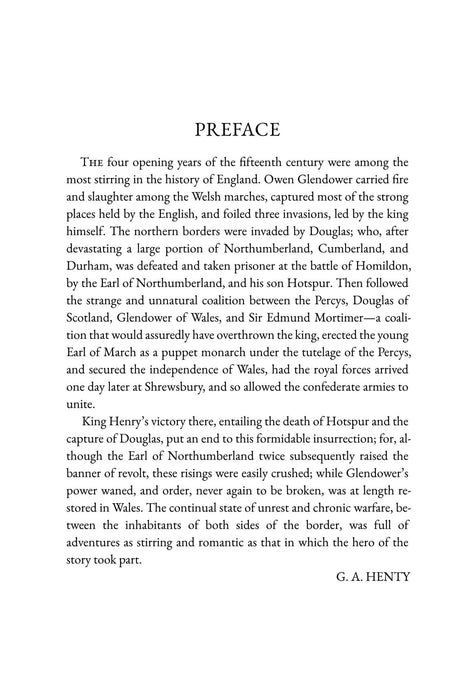 PREFACE

The four opening years of the fifteenth century were among the most stirring in the history of England. Owen Glendower carried fire and slaughter among the Welsh marches, captured most of the strong places held by the English, and foiled three invasions, led by the king himself. The northern borders were invaded by Douglas; who, after devastating a large portion of Northumberland, Cumberland, and Durham, was defeated and taken prisoner at the battle of Homildon, by the Earl of Northumberland, and his son Hotspur. Then followed the strange and unnatural coalition between the Percys, Douglas of Scotland, Glendower of Wales, and Sir Edmund Mortimer—a coalition that would assuredly have overthrown the king, erected the young Earl of March as a puppet monarch under the tutelage of the Percys, and secured the independence of Wales, had the royal forces arrived one day later at Shrewsbury, and so allowed the confederate armies to unite.

King Henry's victory there, entailing the death of Hotspur and the capture of Douglas, put an end to this formidable insurrection; for, although the Earl of Northumberland twice subsequently raised the banner of revolt, these risings were easily crushed; while Glendower's power waned, and order, never again to be broken, was at length restored in Wales. The continual state of unrest and chronic warfare, between the inhabitants of both sides of the border, was full of adventures as stirring and romantic as that in which the hero of the story took part.

G. A. HENTY